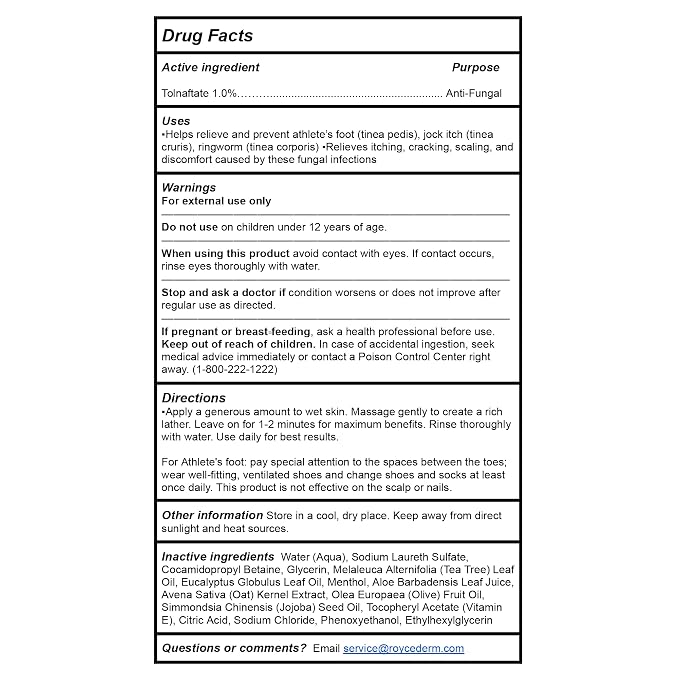 Drug Facts

Active ingredient Purpose

Tolnaftate 1.0% Anti-Fungal

Uses

•Helps relieve and prevent athlete's foot (tinea pedis), jock itch (tinea cruris), ringworm (tinea corporis) •Relieves itching, cracking, scaling, and discomfort caused by these fungal infections

Warnings

For external use only

Do not use on children under 12 years of age.

When using this product avoid contact with eyes. If contact occurs, rinse eyes thoroughly with water.

Stop and ask a doctor if condition worsens or does not improve after regular use as directed.

If pregnant or breast-feeding, ask a health professional before use. Keep out of reach of children. In case of accidental ingestion, seek medical advice immediately or contact a Poison Control Center right away. (1-800-222-1222)

Directions

•Apply a generous amount to wet skin. Massage gently to create a rich lather. Leave on for 1-2 minutes for maximum benefits. Rinse thoroughly with water. Use daily for best results.

For Athlete's foot: pay special attention to the spaces between the toes; wear well-fitting, ventilated shoes and change shoes and socks at least once daily. This product is not effective on the scalp or nails.

Other information Store in a cool, dry place. Keep away from direct sunlight and heat sources.

Inactive ingredients Water (Aqua), Sodium Laureth Sulfate, Cocamidopropyl Betaine, Glycerin, Melaleuca Alternifolia (Tea Tree) Leaf Oil, Eucalyptus Globulus Leaf Oil, Menthol, Aloe Barbadensis Leaf Juice, Avena Sativa (Oat) Kernel Extract, Olea Europaea (Olive) Fruit Oil, Simmondsia Chinensis (Jojoba) Seed Oil, Tocopheryl Acetate (Vitamin E), Citric Acid, Sodium Chloride, Phenoxyethanol, Ethylhexylglycerin

Questions or comments? Email service@roycederm.com